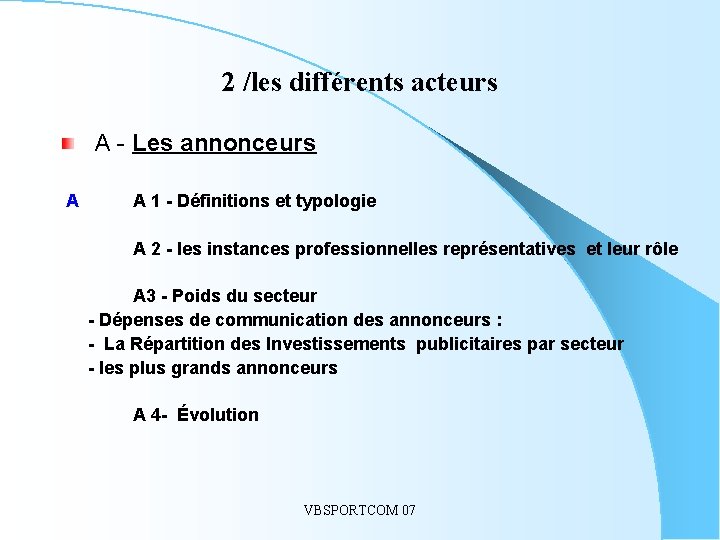 2 /les différents acteurs

A - Les annonceurs

A A 1 - Définitions et typologie

A 2 - les instances professionnelles représentatives et leur rôle

A3 - Poids du secteur
- Dépenses de communication des annonceurs :
- La Répartition des Investissements publicitaires par secteur
- les plus grands annonceurs

A 4- Évolution

VBSPORTCOM 07